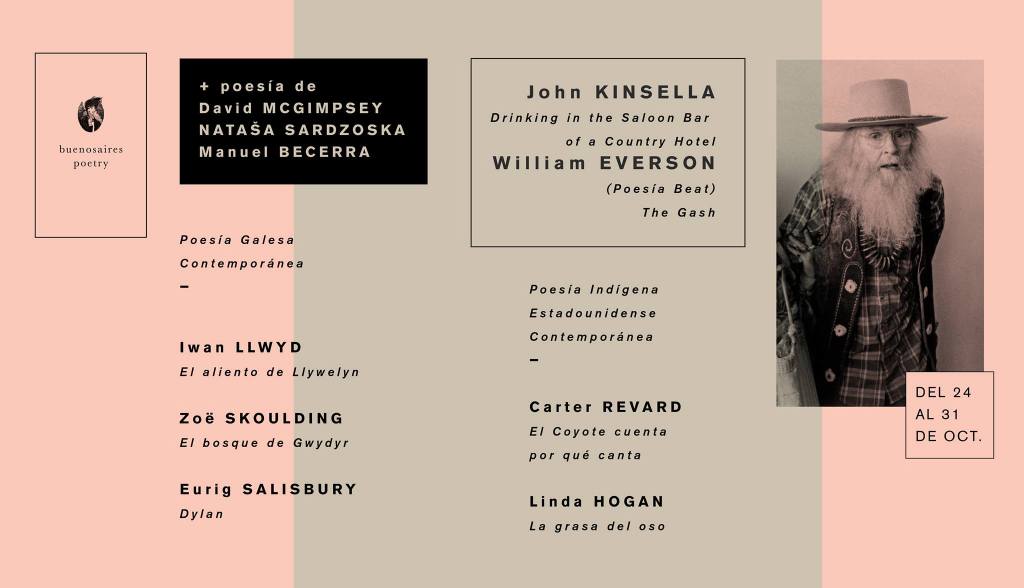 buenosaires
poetry

+ poesía de
David MCGIMPSEY
NATAŠA SARDZOSKA
Manuel BECERRA

Poesía Galesa
Contemporánea
–

Iwan LLWYD
El aliento de Llywelyn

Zoë SKOULDING
El bosque de Gwydyr

Eurig SALISBURY
Dylan

John KINSELLA
Drinking in the Saloon Bar of a Country Hotel
William EVERSON
(Poesía Beat)
The Gash

Poesía Indígena
Estadounidense
Contemporánea
–

Carter REVARD
El Coyote cuenta por qué canta

Linda HOGAN
La grasa del oso

DEL 24
AL 31
DE OCT.